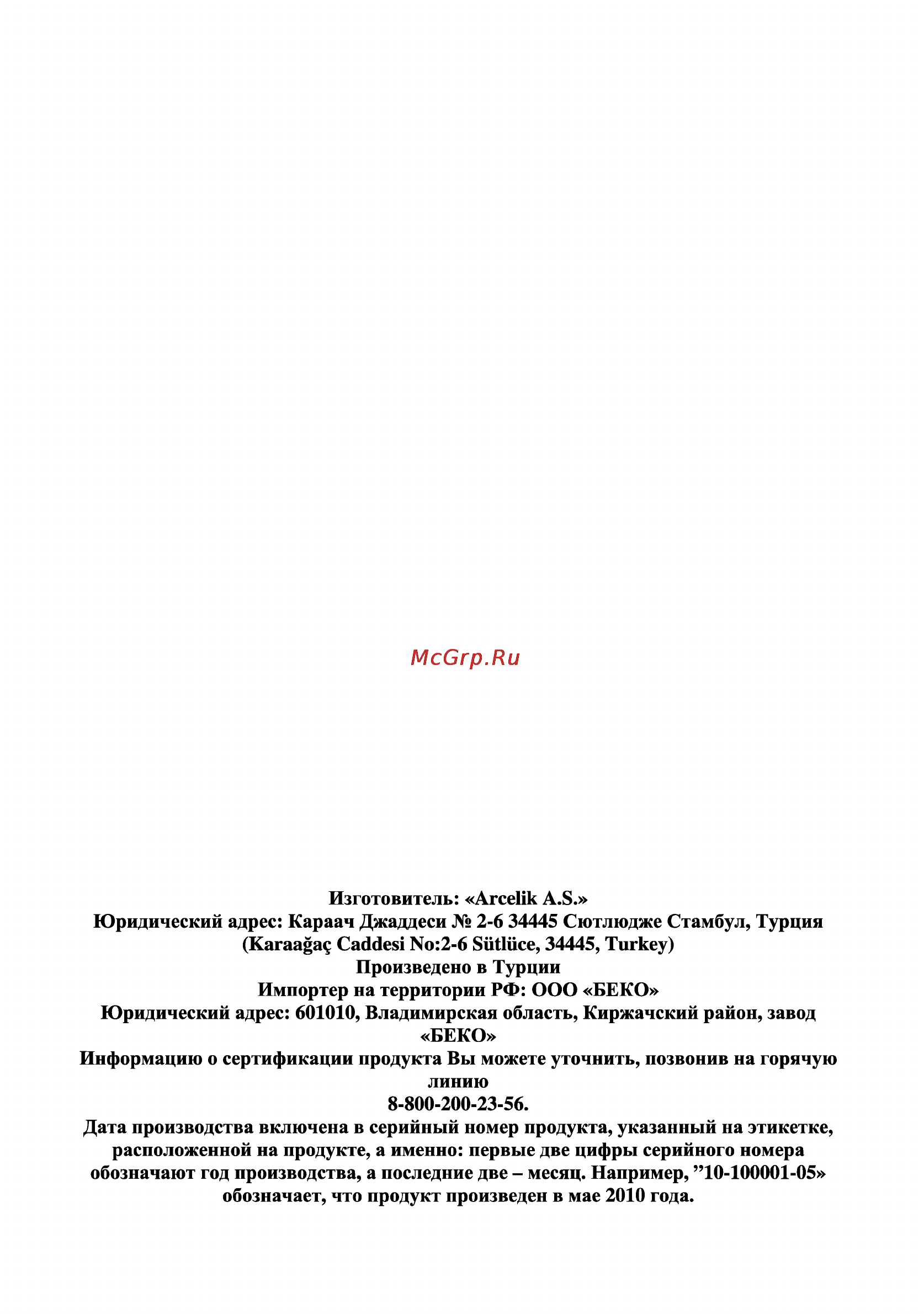 McGrp.Ru

Изготовитель: «Arcelik A.S.»
Юридический адрес: Караач Джаддеси № 2-6 34445 Сютлюдже Стамбул, Турция
(Karaağaç Caddesi No:2-6 Sütlüce, 34445, Turkey)
Произведено в Турции
Импортер на территории РФ: ООО «БЕКО»
Юридический адрес: 601010, Владимирская область, Киржачский район, завод «БЕКО»
Информацию о сертификации продукта Вы можете уточнить, позвонив на горячую линию
8-800-200-23-56.
Дата производства включена в серийный номер продукта, указанный на этикетке, расположенной на продукте, а именно: первые две цифры серийного номера обозначают год производства, а последние две – месяц. Например, ”10-100001-05» обозначает, что продукт произведен в мае 2010 года.